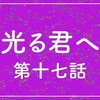 光る君へ
第十七話